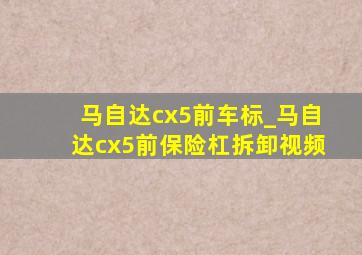 马自达cx5前车标_马自达cx5前保险杠拆卸视频